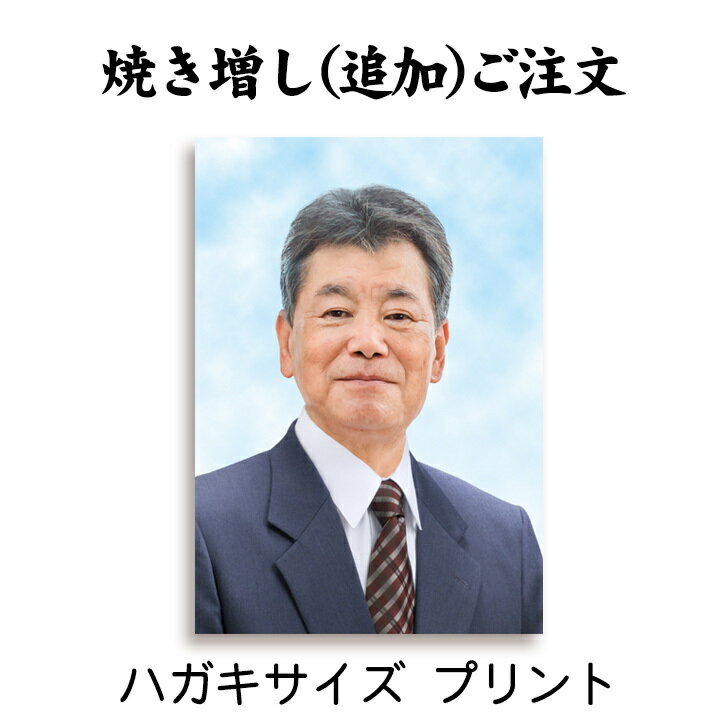 焼き増し(追加)ご注文

ハガキサイズ プリント